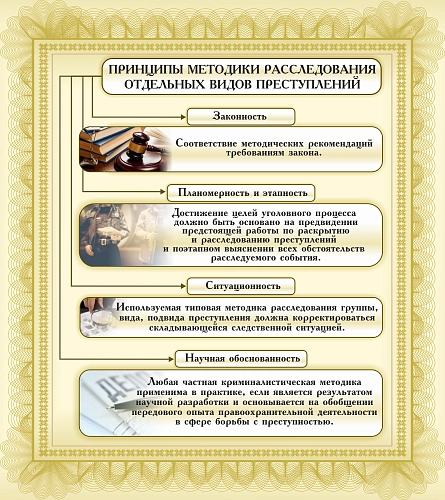 ПРИНЦИПЫ МЕТОДИКИ РАССЛЕДОВАНИЯ ОТДЕЛЬНЫХ ВИДОВ ПРЕСТУПЛЕНИЙ

Законность

Соответствие методических рекомендаций требованиям закона.

Планомерность и этапность

Достижение целей уголовного процесса должно быть основано на предвидении предстоящей работы по раскрытию и расследованию преступлений и поэтапном выяснении всех обстоятельств расследуемого события.

Ситуационность

Используемая типовая методика расследования группы, вида, подвида преступления должна корректироваться складывающейся следственной ситуацией.

Научная обоснованность

Любая частная криминалистическая методика применима в практике, если является результатом научной разработки и основывается на обобщении передового опыта правоохранительной деятельности в сфере борьбы с преступностью.

ДЕЛО